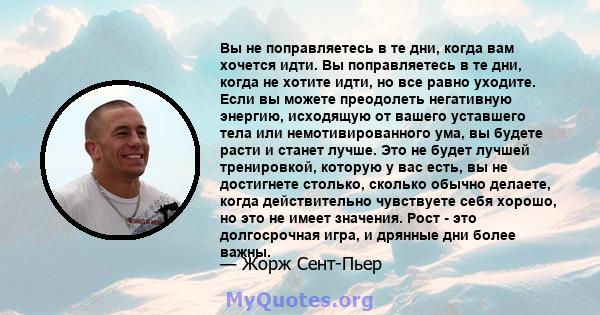 Вы не поправляетесь в те дни, когда вам хочется идти. Вы поправляетесь в те дни, когда не хотите идти, но все равно уходите. Если вы можете преодолеть негативную энергию, исходящую от вашего уставшего тела или немотивированного ума, вы будете расти и станет лучше. Это не будет лучшей тренировкой, которую у вас есть, вы не достигнете столько, сколько обычно делаете, когда действительно чувствуете себя хорошо, но это не имеет значения. Рост - это долгосрочная игра, и дрянные дни более важны.

— Жорж Сент-Пьер

MyQuotes.org